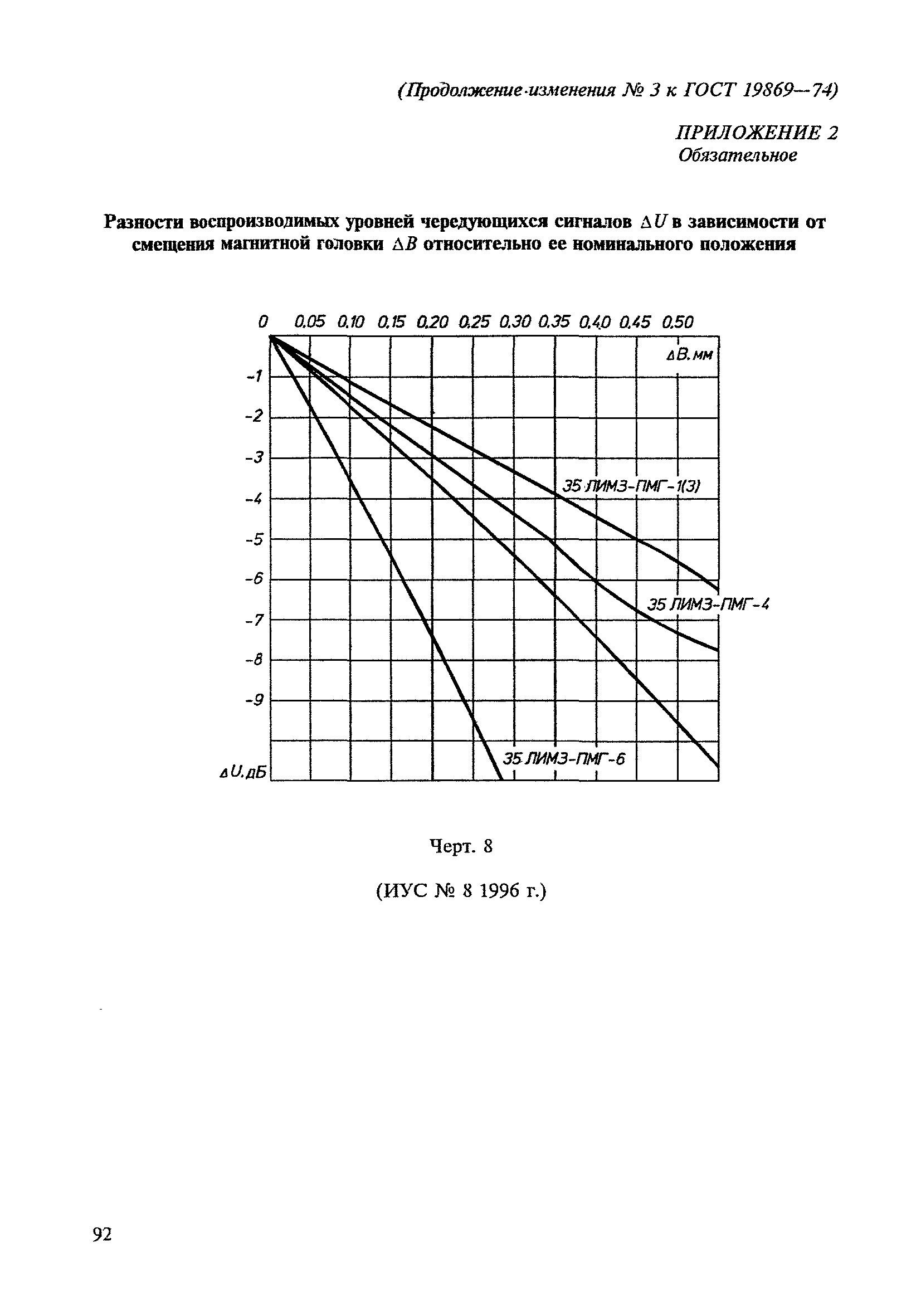 (Продолжение изменения № 3 к ГОСТ 19869—74)

ПРИЛОЖЕНИЕ 2
Обязательное

Разности воспроизводимых уровней чередующихся сигналов $\Delta U$ в зависимости от смещения магнитной головки $\Delta B$ относительно ее номинального положения

0 0,05 0,10 0,15 0,20 0,25 0,30 0,35 0,40 0,45 0,50

$\Delta B$, мм

-1
-2
-3
-4
-5
-6
-7
-8
-9

$\Delta U$, дБ

35 ЛИМЗ-ПМГ-1(3)

35 ЛИМЗ-ПМГ-4

35 ЛИМЗ-ПМГ-6

Черт. 8

(ИУС № 8 1996 г.)

92